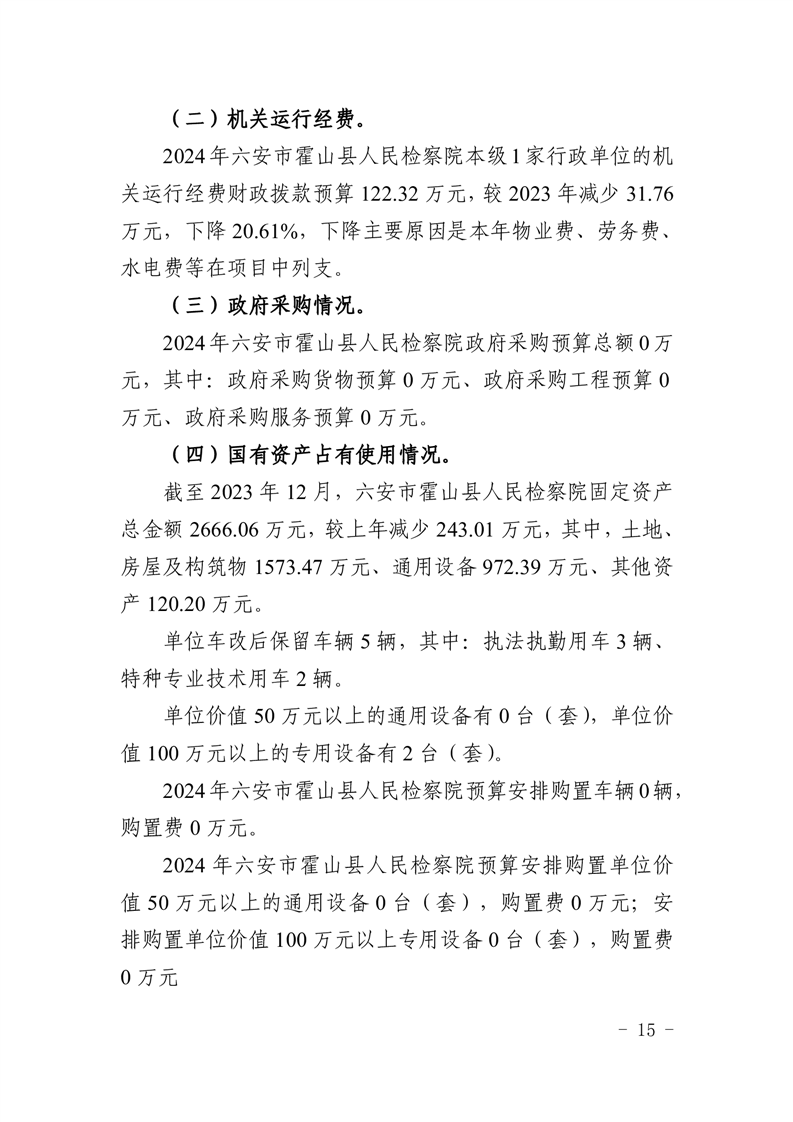 （二）机关运行经费。

2024年六安市霍山县人民检察院本级1家行政单位的机关运行经费财政拨款预算122.32万元，较2023年减少31.76万元，下降20.61%，下降主要原因是本年物业费、劳务费、水电费等在项目中列支。

（三）政府采购情况。

2024年六安市霍山县人民检察院政府采购预算总额0万元，其中：政府采购货物预算0万元、政府采购工程预算0万元、政府采购服务预算0万元。

（四）国有资产占有使用情况。

截至2023年12月，六安市霍山县人民检察院固定资产总金额2666.06万元，较上年减少243.01万元，其中，土地、房屋及构筑物1573.47万元、通用设备972.39万元、其他资产120.20万元。

单位车改后保留车辆5辆，其中：执法执勤用车3辆、特种专业技术用车2辆。

单位价值50万元以上的通用设备有0台（套），单位价值100万元以上的专用设备有2台（套）。

2024年六安市霍山县人民检察院预算安排购置车辆0辆，购置费0万元。

2024年六安市霍山县人民检察院预算安排购置单位价值50万元以上的通用设备0台（套），购置费0万元；安排购置单位价值100万元以上专用设备0台（套），购置费0万元

－ 15 －